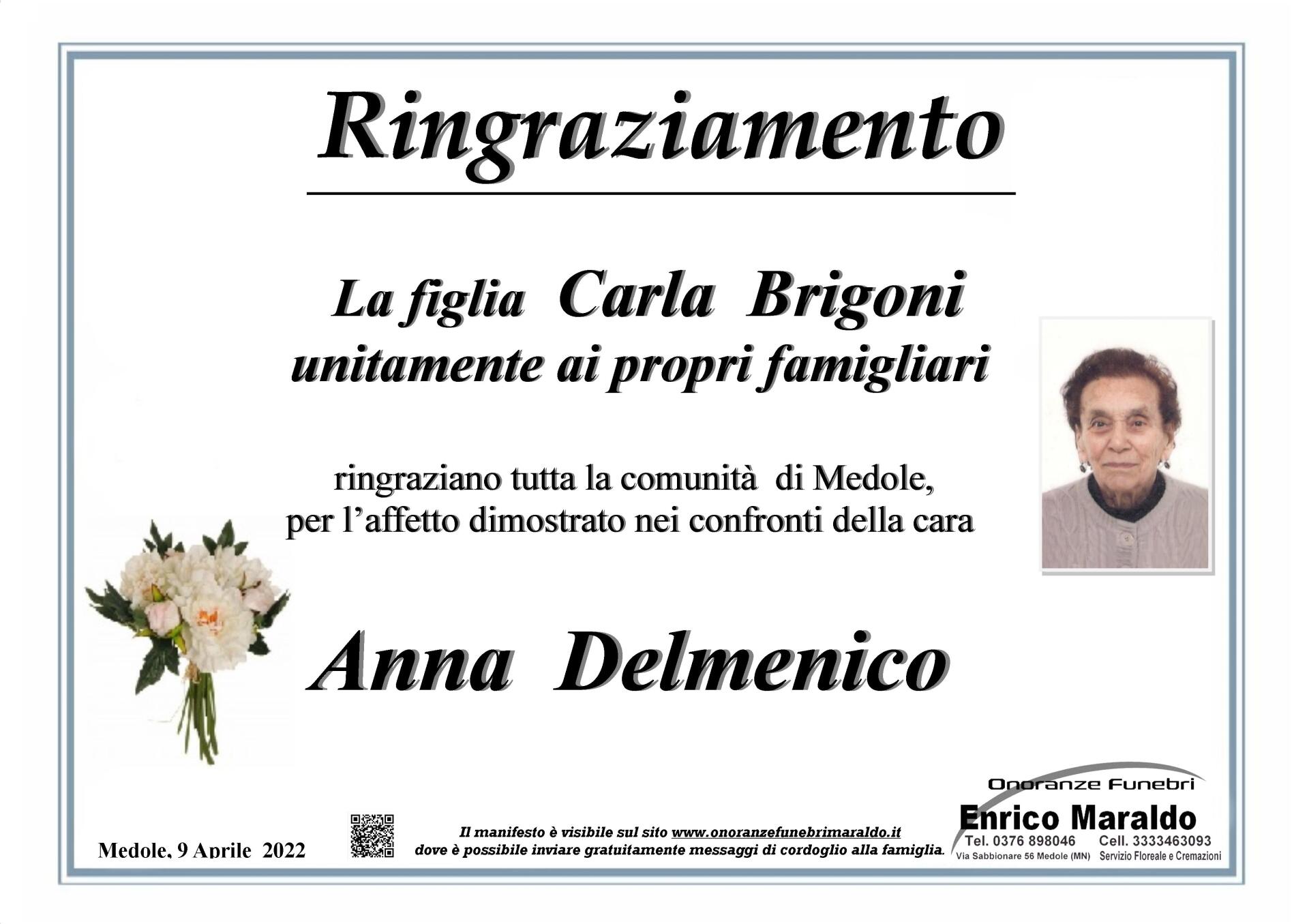 Ringraziamento

La figlia Carla Brigoni
unitamente ai propri famigliari

ringraziano tutta la comunità di Medole,
per l'affetto dimostrato nei confronti della cara

Anna Delmenico

Medole, 9 Aprile 2022

Il manifesto è visibile sul sito www.onoranzefunebrimaraldo.it
dove è possibile inviare gratuitamente messaggi di cordoglio alla famiglia.

Onoranze Funebri
Enrico Maraldo
Tel. 0376 898046 Cell. 3333463093
Via Sabbionare 56 Medole (MN) Servizio Floreale e Cremazioni